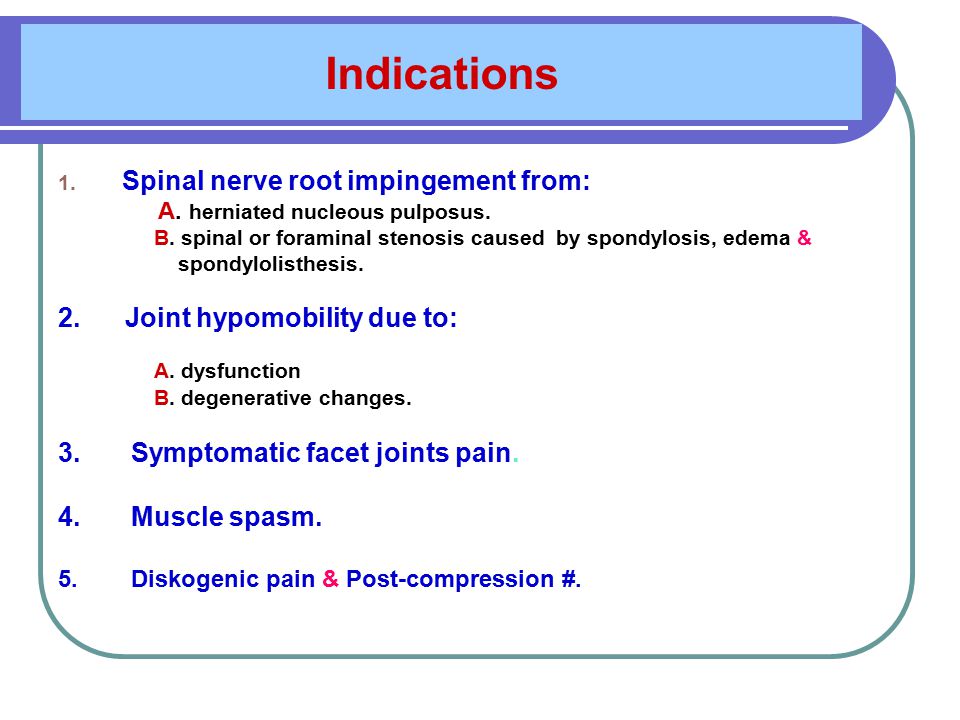 Indications

1. Spinal nerve root impingement from:
A. herniated nucleous pulposus.
B. spinal or foraminal stenosis caused by spondylosis, edema & spondylolisthesis.

2. Joint hypomobility due to:
A. dysfunction
B. degenerative changes.

3. Symptomatic facet joints pain.

4. Muscle spasm.

5. Diskogenic pain & Post-compression #.